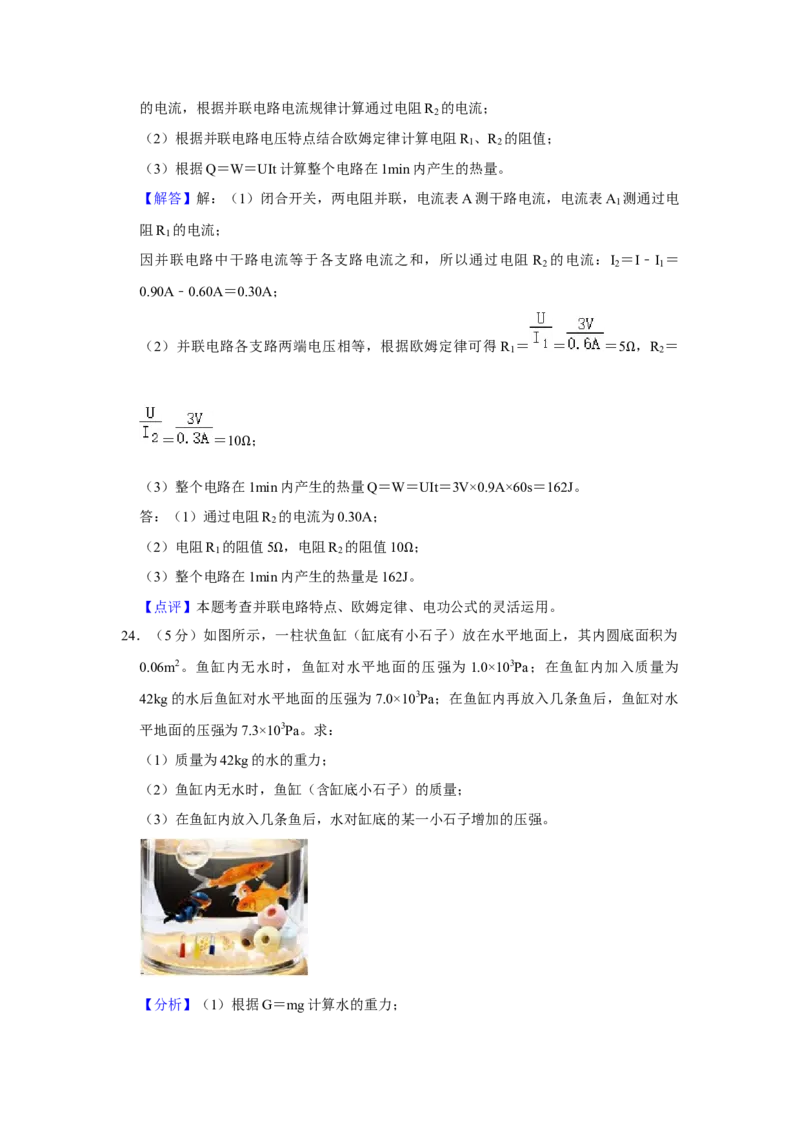 的电流，根据并联电路电流规律计算通过电阻 $R_2$ 的电流；

（2）根据并联电路电压特点结合欧姆定律计算电阻 $R_1$、$R_2$ 的阻值；

（3）根据 Q＝W＝UIt 计算整个电路在 1min 内产生的热量。

【解答】解：（1）闭合开关，两电阻并联，电流表 A 测干路电流，电流表 $A_1$ 测通过电阻 $R_1$ 的电流；

因并联电路中干路电流等于各支路电流之和，所以通过电阻 $R_2$ 的电流：$I_2＝I－I_1＝0.90A－0.60A＝0.30A$；

（2）并联电路各支路两端电压相等，根据欧姆定律可得 $R_1＝\frac{U}{I_1}＝\frac{3V}{0.6A}＝5Ω$，$R_2＝\frac{U}{I_2}＝\frac{3V}{0.3A}＝10Ω$；

（3）整个电路在 1min 内产生的热量 Q＝W＝UIt＝3V×0.9A×60s＝162J。

答：（1）通过电阻 $R_2$ 的电流为 0.30A；

（2）电阻 $R_1$ 的阻值 5Ω，电阻 $R_2$ 的阻值 10Ω；

（3）整个电路在 1min 内产生的热量是 162J。

【点评】本题考查并联电路特点、欧姆定律、电功公式的灵活运用。

24．（5 分）如图所示，一柱状鱼缸（缸底有小石子）放在水平地面上，其内圆底面积为 $0.06m^2$。鱼缸内无水时，鱼缸对水平地面的压强为 $1.0×10^3Pa$；在鱼缸内加入质量为 42kg 的水后鱼缸对水平地面的压强为 $7.0×10^3Pa$；在鱼缸内再放入几条鱼后，鱼缸对水平地面的压强为 $7.3×10^3Pa$。求：

（1）质量为 42kg 的水的重力；

（2）鱼缸内无水时，鱼缸（含缸底小石子）的质量；

（3）在鱼缸内放入几条鱼后，水对缸底的某一小石子增加的压强。

【分析】（1）根据 G＝mg 计算水的重力；